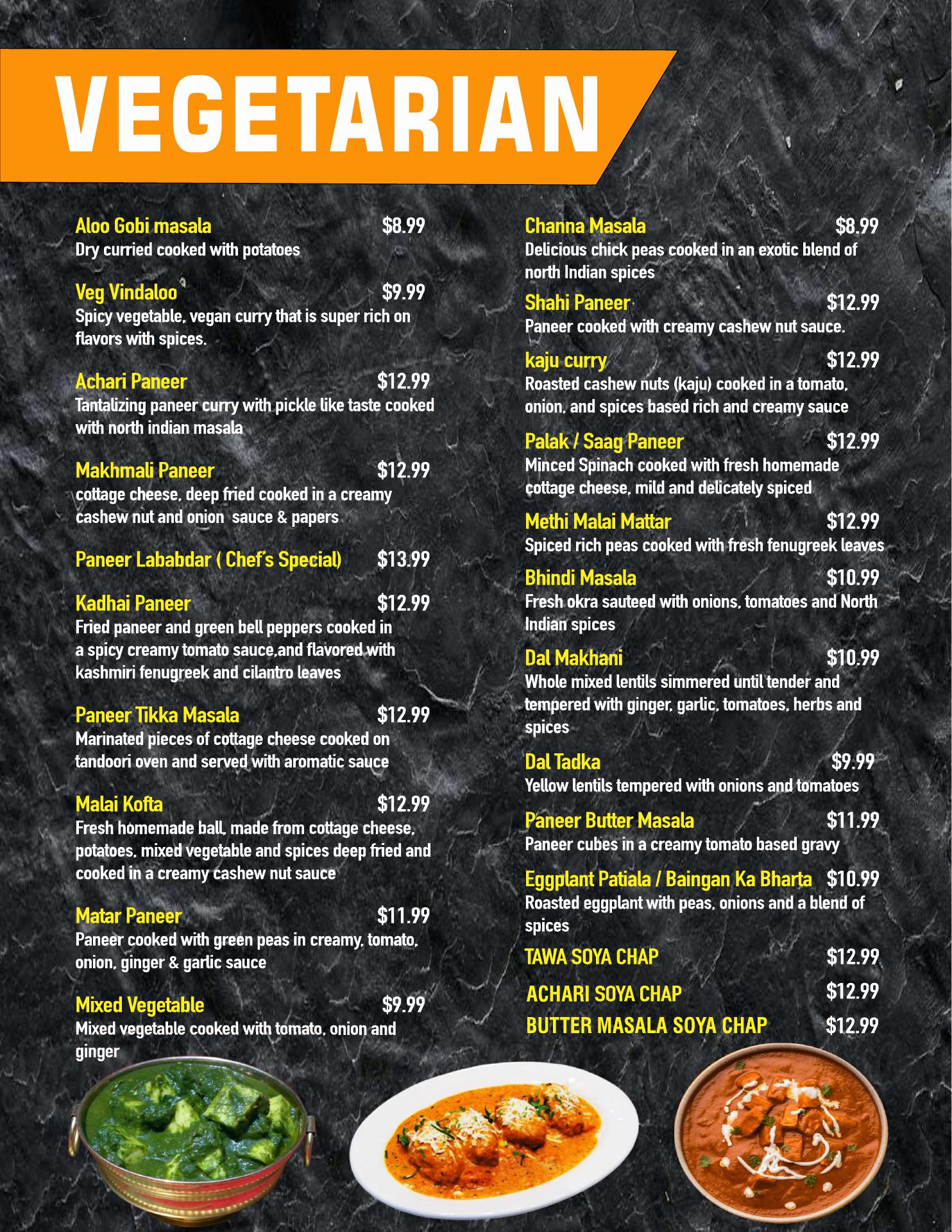 VEGETARIAN

Aloo Gobi masala $8.99
Dry curried cooked with potatoes

Veg Vindaloo $9.99
Spicy vegetable, vegan curry that is super rich on flavors with spices.

Achari Paneer $12.99
Tantalizing paneer curry with pickle like taste cooked with north indian masala

Makhmali Paneer $12.99
cottage cheese, deep fried cooked in a creamy cashew nut and onion sauce & papers

Paneer Lababdar ( Chef's Special) $13.99

Kadhai Paneer $12.99
Fried paneer and green bell peppers cooked in a spicy creamy tomato sauce,and flavored with kashmiri fenugreek and cilantro leaves

Paneer Tikka Masala $12.99
Marinated pieces of cottage cheese cooked on tandoori oven and served with aromatic sauce

Malai Kofta $12.99
Fresh homemade ball, made from cottage cheese, potatoes, mixed vegetable and spices deep fried and cooked in a creamy cashew nut sauce

Matar Paneer $11.99
Paneer cooked with green peas in creamy, tomato, onion, ginger & garlic sauce

Mixed Vegetable $9.99
Mixed vegetable cooked with tomato, onion and ginger

Channa Masala $8.99
Delicious chick peas cooked in an exotic blend of north Indian spices

Shahi Paneer $12.99
Paneer cooked with creamy cashew nut sauce.

kaju curry $12.99
Roasted cashew nuts (kaju) cooked in a tomato, onion, and spices based rich and creamy sauce

Palak / Saag Paneer $12.99
Minced Spinach cooked with fresh homemade cottage cheese, mild and delicately spiced

Methi Malai Mattar $12.99
Spiced rich peas cooked with fresh fenugreek leaves

Bhindi Masala $10.99
Fresh okra sauteed with onions, tomatoes and North Indian spices

Dal Makhani $10.99
Whole mixed lentils simmered until tender and tempered with ginger, garlic, tomatoes, herbs and spices

Dal Tadka $9.99
Yellow lentils tempered with onions and tomatoes

Paneer Butter Masala $11.99
Paneer cubes in a creamy tomato based gravy

Eggplant Patiala / Baingan Ka Bharta $10.99
Roasted eggplant with peas, onions and a blend of spices

TAWA SOYA CHAP $12.99

ACHARI SOYA CHAP $12.99

BUTTER MASALA SOYA CHAP $12.99